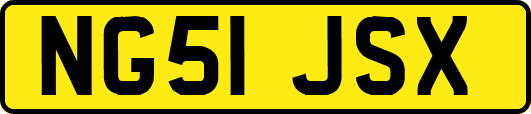 NG51 JSX